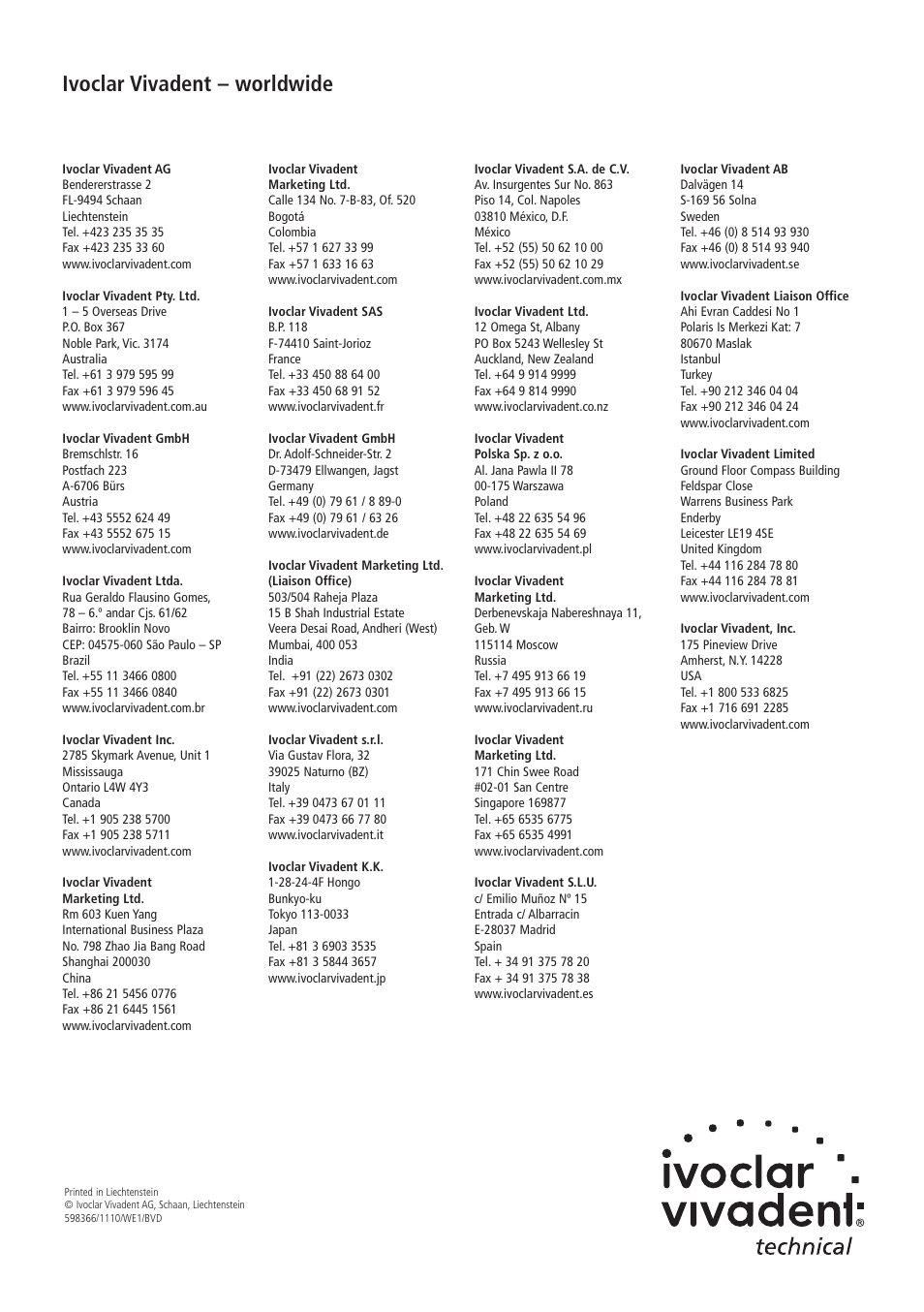 Ivoclar Vivadent – worldwide

Ivoclar Vivadent AG
Bendererstrasse 2
FL-9494 Schaan
Liechtenstein
Tel. +423 235 35 35
Fax +423 235 33 60
www.ivoclarvivadent.com

Ivoclar Vivadent Pty. Ltd.
1 – 5 Overseas Drive
P.O. Box 367
Noble Park, Vic. 3174
Australia
Tel. +61 3 979 595 99
Fax +61 3 979 596 45
www.ivoclarvivadent.com.au

Ivoclar Vivadent GmbH
Bremschlstr. 16
Postfach 223
A-6706 Bürs
Austria
Tel. +43 5552 624 49
Fax +43 5552 675 15
www.ivoclarvivadent.com

Ivoclar Vivadent Ltda.
Rua Geraldo Flausino Gomes, 78 – 6.° andar Cjs. 61/62
Bairro: Brooklin Novo
CEP: 04575-060 São Paulo – SP
Brazil
Tel. +55 11 3466 0800
Fax +55 11 3466 0840
www.ivoclarvivadent.com.br

Ivoclar Vivadent Inc.
2785 Skymark Avenue, Unit 1
Mississauga
Ontario L4W 4Y3
Canada
Tel. +1 905 238 5700
Fax +1 905 238 5711
www.ivoclarvivadent.com

Ivoclar Vivadent Marketing Ltd.
Rm 603 Kuen Yang
International Business Plaza
No. 798 Zhao Jia Bang Road
Shanghai 200030
China
Tel. +86 21 5456 0776
Fax +86 21 6445 1561
www.ivoclarvivadent.com

Ivoclar Vivadent Marketing Ltd.
Calle 134 No. 7-B-83, Of. 520
Bogotá
Colombia
Tel. +57 1 627 33 99
Fax +57 1 633 16 63
www.ivoclarvivadent.com

Ivoclar Vivadent SAS
B.P. 118
F-74410 Saint-Jorioz
France
Tel. +33 450 88 64 00
Fax +33 450 68 91 52
www.ivoclarvivadent.fr

Ivoclar Vivadent GmbH
Dr. Adolf-Schneider-Str. 2
D-73479 Ellwangen, Jagst
Germany
Tel. +49 (0) 79 61 / 8 89-0
Fax +49 (0) 79 61 / 63 26
www.ivoclarvivadent.de

Ivoclar Vivadent Marketing Ltd.
(Liaison Office)
503/504 Raheja Plaza
15 B Shah Industrial Estate
Veera Desai Road, Andheri (West)
Mumbai, 400 053
India
Tel. +91 (22) 2673 0302
Fax +91 (22) 2673 0301
www.ivoclarvivadent.com

Ivoclar Vivadent s.r.l.
Via Gustav Flora, 32
39025 Naturno (BZ)
Italy
Tel. +39 0473 67 01 11
Fax +39 0473 66 77 80
www.ivoclarvivadent.it

Ivoclar Vivadent K.K.
1-28-24-4F Hongo
Bunkyo-ku
Tokyo 113-0033
Japan
Tel. +81 3 6903 3535
Fax +81 3 5844 3657
www.ivoclarvivadent.jp

Ivoclar Vivadent S.A. de C.V.
Av. Insurgentes Sur No. 863
Piso 14, Col. Napoles
03810 México, D.F.
México
Tel. +52 (55) 50 62 10 00
Fax +52 (55) 50 62 10 29
www.ivoclarvivadent.com.mx

Ivoclar Vivadent Ltd.
12 Omega St, Albany
PO Box 5243 Wellesley St
Auckland, New Zealand
Tel. +64 9 914 9999
Fax +64 9 814 9990
www.ivoclarvivadent.co.nz

Ivoclar Vivadent Polska Sp. z o.o.
Al. Jana Pawla II 78
00-175 Warszawa
Poland
Tel. +48 22 635 54 96
Fax +48 22 635 54 69
www.ivoclarvivadent.pl

Ivoclar Vivadent Marketing Ltd.
Derbenevskaja Nabereshnaya 11, Geb. W
115114 Moscow
Russia
Tel. +7 495 913 66 19
Fax +7 495 913 66 15
www.ivoclarvivadent.ru

Ivoclar Vivadent Marketing Ltd.
171 Chin Swee Road
#02-01 San Centre
Singapore 169877
Tel. +65 6535 6775
Fax +65 6535 4991
www.ivoclarvivadent.com

Ivoclar Vivadent S.L.U.
c/ Emilio Muñoz Nº 15
Entrada c/ Albarracin
E-28037 Madrid
Spain
Tel. + 34 91 375 78 20
Fax + 34 91 375 78 38
www.ivoclarvivadent.es

Ivoclar Vivadent AB
Dalvägen 14
S-169 56 Solna
Sweden
Tel. +46 (0) 8 514 93 930
Fax +46 (0) 8 514 93 940
www.ivoclarvivadent.se

Ivoclar Vivadent Liaison Office
Ahi Evran Caddesi No 1
Polaris Is Merkezi Kat: 7
80670 Maslak
Istanbul
Turkey
Tel. +90 212 346 04 04
Fax +90 212 346 04 24
www.ivoclarvivadent.com

Ivoclar Vivadent Limited
Ground Floor Compass Building
Feldspar Close
Warrens Business Park
Enderby
Leicester LE19 4SE
United Kingdom
Tel. +44 116 284 78 80
Fax +44 116 284 78 81
www.ivoclarvivadent.com

Ivoclar Vivadent, Inc.
175 Pineview Drive
Amherst, N.Y. 14228
USA
Tel. +1 800 533 6825
Fax +1 716 691 2285
www.ivoclarvivadent.com

Printed in Liechtenstein
© Ivoclar Vivadent AG, Schaan, Liechtenstein
598366/1110/WE1/BVD

ivoclar vivadent®
technical